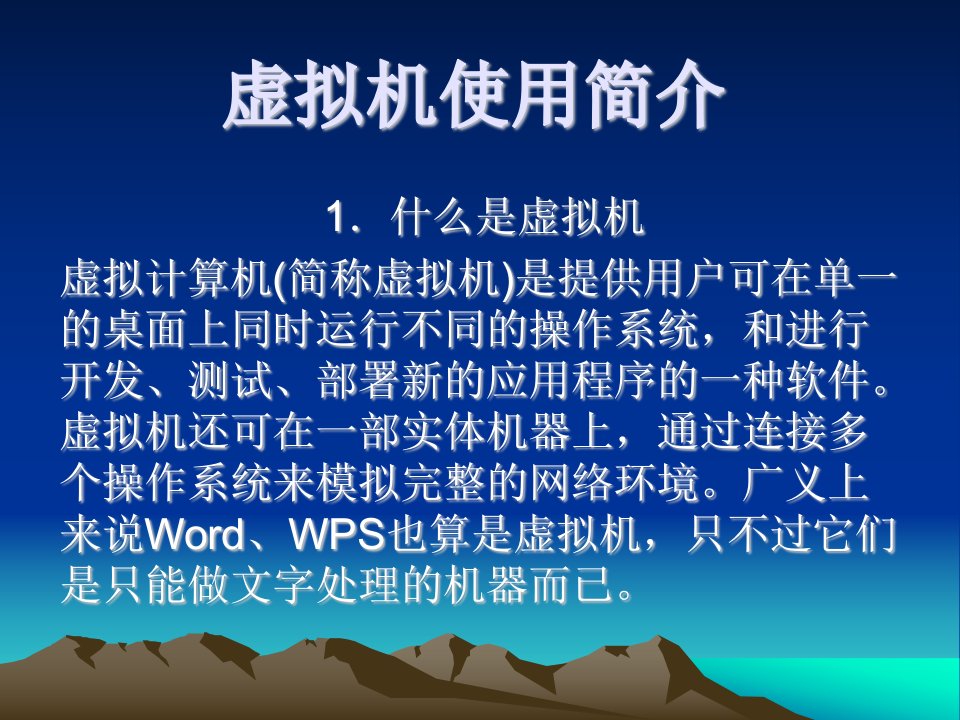 虚拟机使用简介

1．什么是虚拟机

虚拟计算机(简称虚拟机)是提供用户可在单一的桌面上同时运行不同的操作系统，和进行开发、测试、部署新的应用程序的一种软件。虚拟机还可在一部实体机器上，通过连接多个操作系统来模拟完整的网络环境。广义上来说Word、WPS也算是虚拟机，只不过它们是只能做文字处理的机器而已。